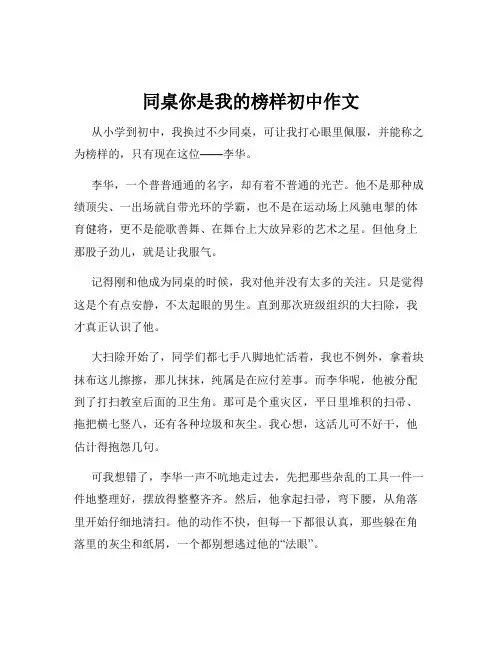 同桌你是我的榜样初中作文

从小学到初中，我换过不少同桌，可让我打心眼里佩服，并能称之为榜样的，只有现在这位——李华。

李华，一个普普通通的名字，却有着不普通的光芒。他不是那种成绩顶尖、一出场就自带光环的学霸，也不是在运动场上风驰电掣的体育健将，更不是能歌善舞、在舞台上大放异彩的艺术之星。但他身上那股子劲儿，就是让我服气。

记得刚和他成为同桌的时候，我对他并没有太多的关注。只是觉得这是个有点安静，不太起眼的男生。直到那次班级组织的大扫除，我才真正认识了他。

大扫除开始了，同学们都七手八脚地忙活着，我也不例外，拿着块抹布这儿擦擦，那儿抹抹，纯属是在应付差事。而李华呢，他被分配到了打扫教室后面的卫生角。那可是个重灾区，平日里堆积的扫帚、拖把横七竖八，还有各种垃圾和灰尘。我心想，这活儿可不好干，他估计得抱怨几句。

可我想错了，李华一声不吭地走过去，先把那些杂乱的工具一件一件地整理好，摆放得整整齐齐。然后，他拿起扫帚，弯下腰，从角落里开始仔细地清扫。他的动作不快，但每一下都很认真，那些躲在角落里的灰尘和纸屑，一个都别想逃过他的“法眼”。